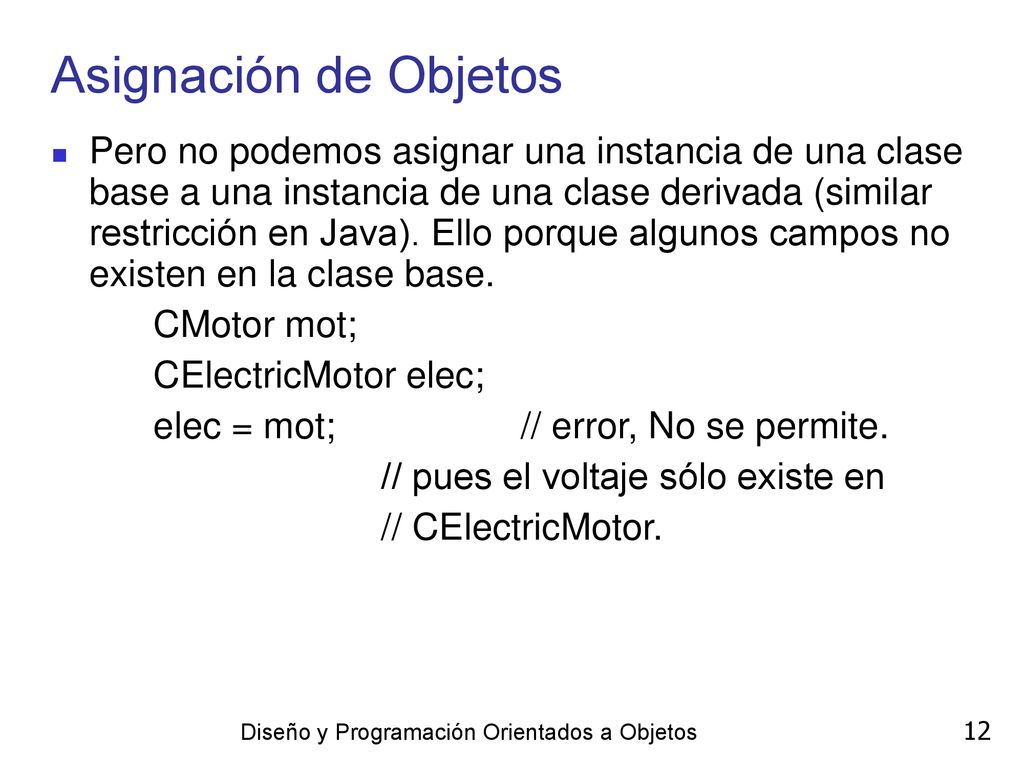 Asignación de Objetos

Pero no podemos asignar una instancia de una clase base a una instancia de una clase derivada (similar restricción en Java). Ello porque algunos campos no existen en la clase base.

CMotor mot;
CElectricMotor elec;
elec = mot; // error, No se permite.
// pues el voltaje sólo existe en
// CElectricMotor.

Diseño y Programación Orientados a Objetos

12